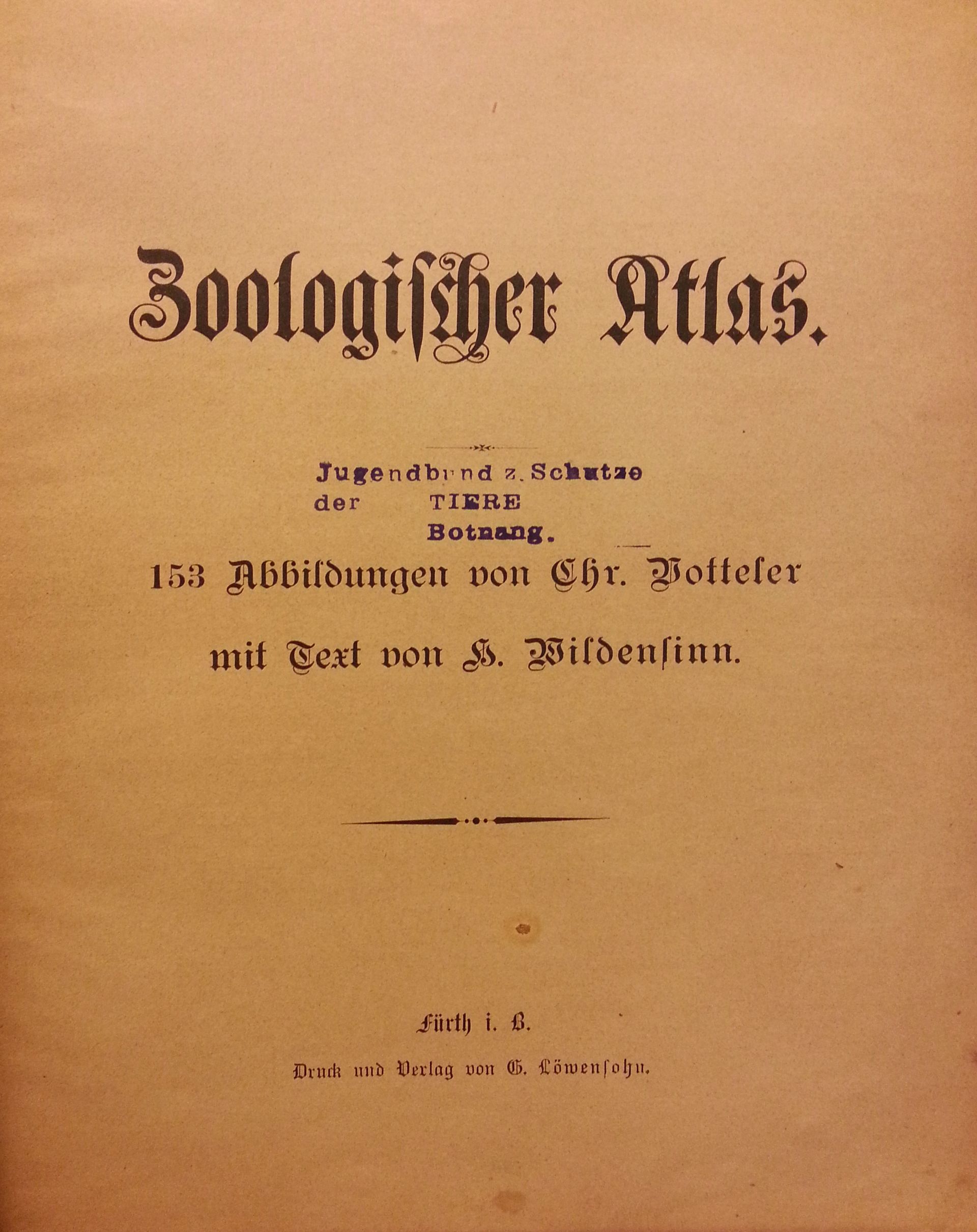 Zoologischer Atlas.

Jugendbund z. Schutze
der TIERE
Botnang.

153 Abbildungen von Chr. Votteler

mit Text von H. Wildensinn.

Fürth i. B.

Druck und Verlag von G. Löwensohn.